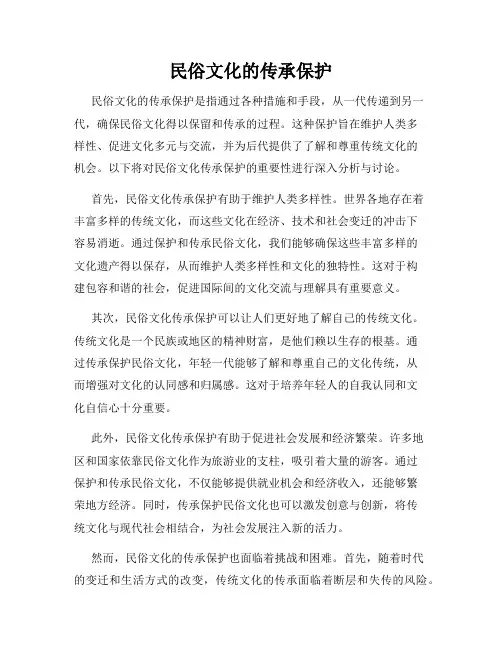 民俗文化的传承保护

民俗文化的传承保护是指通过各种措施和手段，从一代传递到另一代，确保民俗文化得以保留和传承的过程。这种保护旨在维护人类多样性、促进文化多元与交流，并为后代提供了了解和尊重传统文化的机会。以下将对民俗文化传承保护的重要性进行深入分析与讨论。

首先，民俗文化传承保护有助于维护人类多样性。世界各地存在着丰富多样的传统文化，而这些文化在经济、技术和社会变迁的冲击下容易消逝。通过保护和传承民俗文化，我们能够确保这些丰富多样的文化遗产得以保存，从而维护人类多样性和文化的独特性。这对于构建包容和谐的社会，促进国际间的文化交流与理解具有重要意义。

其次，民俗文化传承保护可以让人们更好地了解自己的传统文化。传统文化是一个民族或地区的精神财富，是他们赖以生存的根基。通过传承保护民俗文化，年轻一代能够了解和尊重自己的文化传统，从而增强对文化的认同感和归属感。这对于培养年轻人的自我认同和文化自信心十分重要。

此外，民俗文化传承保护有助于促进社会发展和经济繁荣。许多地区和国家依靠民俗文化作为旅游业的支柱，吸引着大量的游客。通过保护和传承民俗文化，不仅能够提供就业机会和经济收入，还能够繁荣地方经济。同时，传承保护民俗文化也可以激发创意与创新，将传统文化与现代社会相结合，为社会发展注入新的活力。

然而，民俗文化的传承保护也面临着挑战和困难。首先，随着时代的变迁和生活方式的改变，传统文化的传承面临着断层和失传的风险。